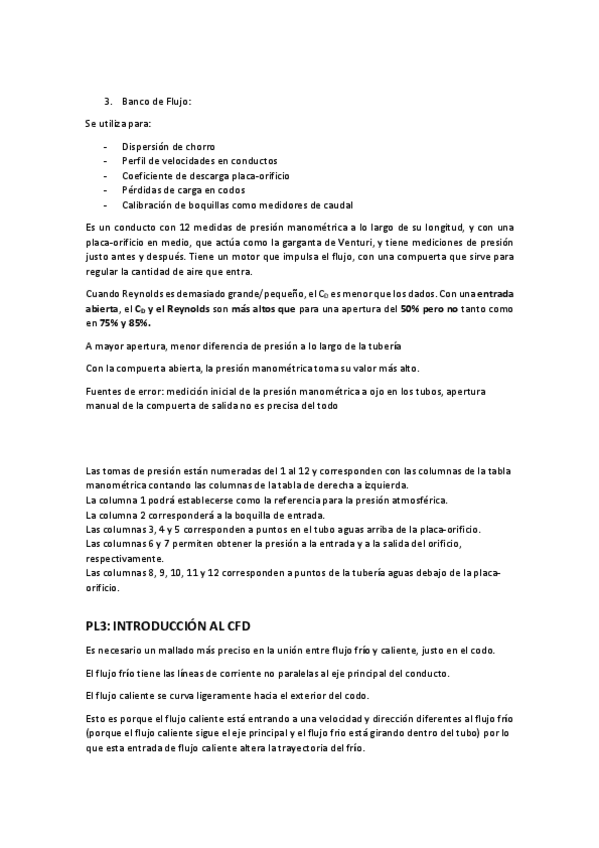 3. Banco de Flujo:

Se utiliza para:

- Dispersión de chorro
- Perfil de velocidades en conductos
- Coeficiente de descarga placa-orificio
- Pérdidas de carga en codos
- Calibración de boquillas como medidores de caudal

Es un conducto con 12 medidas de presión manométrica a lo largo de su longitud, y con una placa-orificio en medio, que actúa como la garganta de Venturi, y tiene mediciones de presión justo antes y después. Tiene un motor que impulsa el flujo, con una compuerta que sirve para regular la cantidad de aire que entra.

Cuando Reynolds es demasiado grande/pequeño, el $C_D$ es menor que los dados. Con una entrada abierta, el $C_D$ y el Reynolds son más altos que para una apertura del 50% pero no tanto como en 75% y 85%.

A mayor apertura, menor diferencia de presión a lo largo de la tubería

Con la compuerta abierta, la presión manométrica toma su valor más alto.

Fuentes de error: medición inicial de la presión manométrica a ojo en los tubos, apertura manual de la compuerta de salida no es precisa del todo

Las tomas de presión están numeradas del 1 al 12 y corresponden con las columnas de la tabla manométrica contando las columnas de la tabla de derecha a izquierda.
La columna 1 podrá establecerse como la referencia para la presión atmosférica.
La columna 2 corresponderá a la boquilla de entrada.
Las columnas 3, 4 y 5 corresponden a puntos en el tubo aguas arriba de la placa-orificio.
Las columnas 6 y 7 permiten obtener la presión a la entrada y a la salida del orificio, respectivamente.
Las columnas 8, 9, 10, 11 y 12 corresponden a puntos de la tubería aguas debajo de la placa-orificio.

PL3: INTRODUCCIÓN AL CFD

Es necesario un mallado más preciso en la unión entre flujo frío y caliente, justo en el codo.

El flujo frío tiene las líneas de corriente no paralelas al eje principal del conducto.

El flujo caliente se curva ligeramente hacia el exterior del codo.

Esto es porque el flujo caliente está entrando a una velocidad y dirección diferentes al flujo frío (porque el flujo caliente sigue el eje principal y el flujo frío está girando dentro del tubo) por lo que esta entrada de flujo caliente altera la trayectoria del frío.